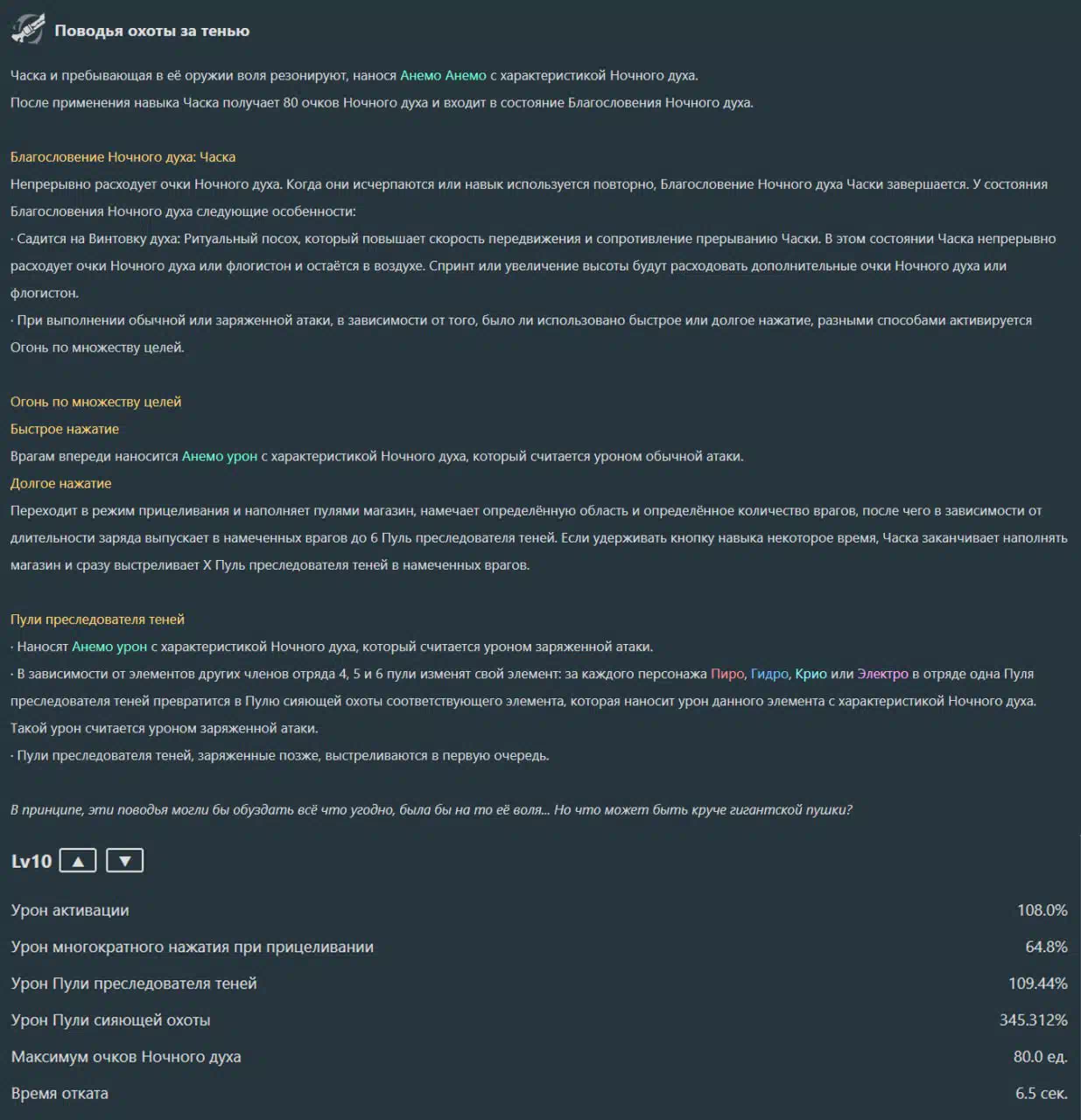 Поводья охоты за тенью

Часка и пребывающая в её оружии воля резонируют, нанося Анемо Анемо с характеристикой Ночного духа.
После применения навыка Часка получает 80 очков Ночного духа и входит в состояние Благословения Ночного духа.

Благословение Ночного духа: Часка
Непрерывно расходует очки Ночного духа. Когда они исчерпаются или навык используется повторно, Благословение Ночного духа Часки завершается. У состояния Благословения Ночного духа следующие особенности:
· Садится на Винтовку духа: Ритуальный посох, который повышает скорость передвижения и сопротивление прерыванию Часки. В этом состоянии Часка непрерывно расходует очки Ночного духа или флогистон и остаётся в воздухе. Спринт или увеличение высоты будут расходовать дополнительные очки Ночного духа или флогистон.
· При выполнении обычной или заряженной атаки, в зависимости от того, было ли использовано быстрое или долгое нажатие, разными способами активируется Огонь по множеству целей.

Огонь по множеству целей
Быстрое нажатие
Врагам впереди наносится Анемо урон с характеристикой Ночного духа, который считается уроном обычной атаки.
Долгое нажатие
Переходит в режим прицеливания и наполняет пулями магазин, намечает определённую область и определённое количество врагов, после чего в зависимости от длительности заряда выпускает в намеченных врагов до 6 Пуль преследователя теней. Если удерживать кнопку навыка некоторое время, Часка заканчивает наполнять магазин и сразу выстреливает X Пуль преследователя теней в намеченных врагов.

Пули преследователя теней
· Наносят Анемо урон с характеристикой Ночного духа, который считается уроном заряженной атаки.
· В зависимости от элементов других членов отряда 4, 5 и 6 пули изменят свой элемент: за каждого персонажа Пиро, Гидро, Крио или Электро в отряде одна Пуля преследователя теней превратится в Пулю сияющей охоты соответствующего элемента, которая наносит урон данного элемента с характеристикой Ночного духа. Такой урон считается уроном заряженной атаки.
· Пули преследователя теней, заряженные позже, выстреливаются в первую очередь.

В принципе, эти поводья могли бы обуздать всё что угодно, была бы на то её воля... Но что может быть круче гигантской пушки?

Lv10 ▲ ▼

| | |
|---|---|
| Урон активации | 108.0% |
| Урон многократного нажатия при прицеливании | 64.8% |
| Урон Пули преследователя теней | 109.44% |
| Урон Пули сияющей охоты | 345.312% |
| Максимум очков Ночного духа | 80.0 ед. |
| Время отката | 6.5 сек. |